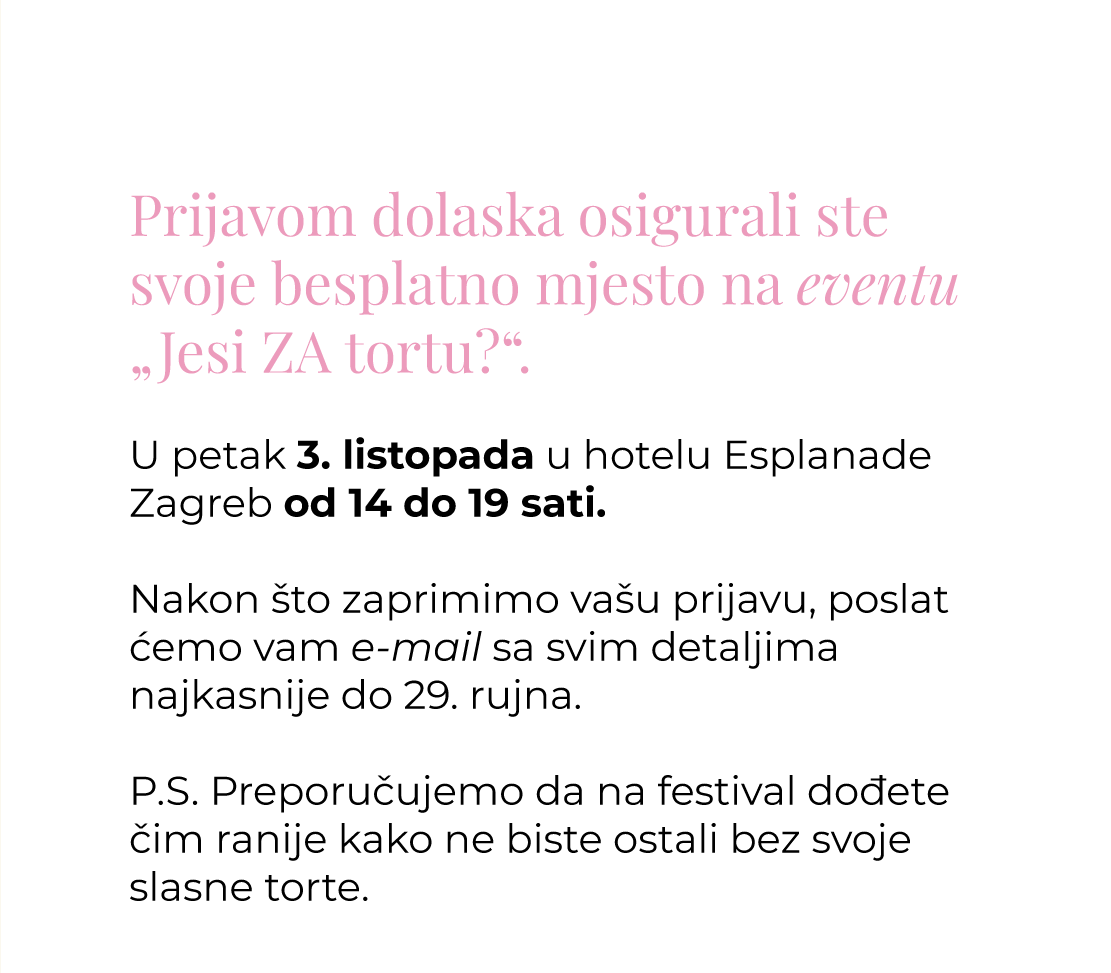 Prijavom dolaska osigurali ste svoje besplatno mjesto na eventu „Jesi ZA tortu?“.

U petak 3. listopada u hotelu Esplanade Zagreb od 14 do 19 sati.

Nakon što zaprimimo vašu prijavu, poslat ćemo vam e-mail sa svim detaljima najkasnije do 29. rujna.

P.S. Preporučujemo da na festival dođete čim ranije kako ne biste ostali bez svoje slasne torte.